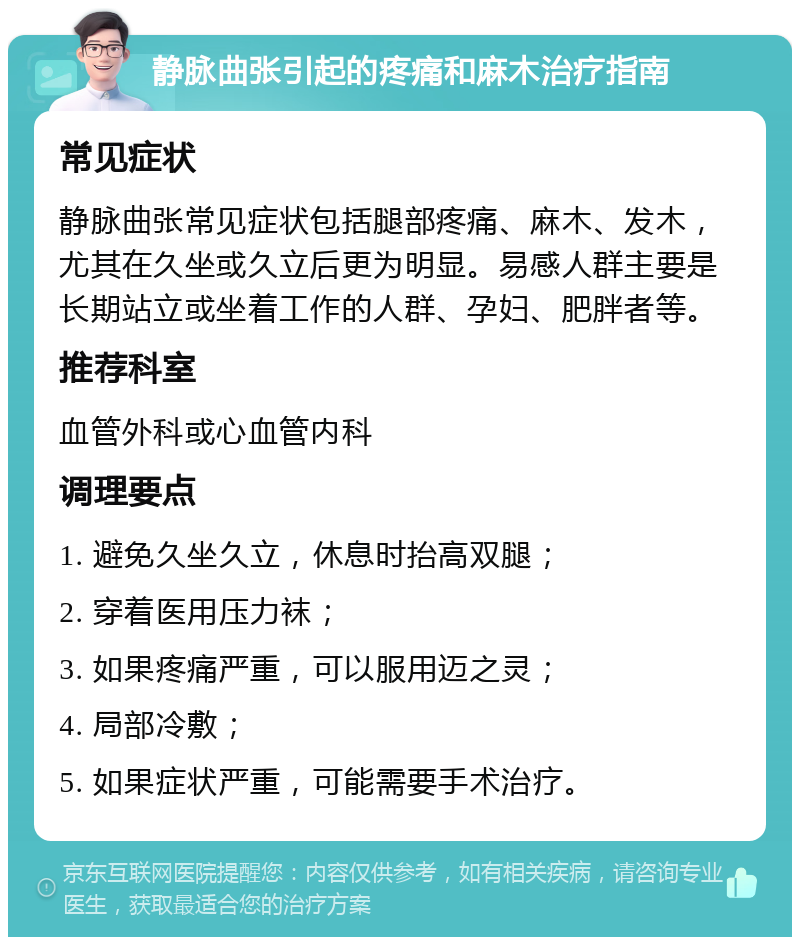 静脉曲张引起的疼痛和麻木治疗指南

常见症状

静脉曲张常见症状包括腿部疼痛、麻木、发木，尤其在久坐或久立后更为明显。易感人群主要是长期站立或坐着工作的人群、孕妇、肥胖者等。

推荐科室

血管外科或心血管内科

调理要点

1. 避免久坐久立，休息时抬高双腿；

2. 穿着医用压力袜；

3. 如果疼痛严重，可以服用迈之灵；

4. 局部冷敷；

5. 如果症状严重，可能需要手术治疗。

京东互联网医院提醒您：内容仅供参考，如有相关疾病，请咨询专业医生，获取最适合您的治疗方案